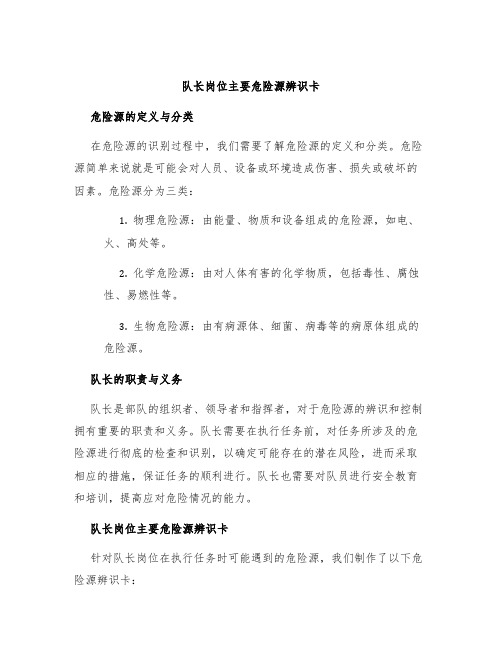 队长岗位主要危险源辨识卡

危险源的定义与分类

在危险源的识别过程中，我们需要了解危险源的定义和分类。危险源简单来说就是可能会对人员、设备或环境造成伤害、损失或破坏的因素。危险源分为三类：

1. 物理危险源：由能量、物质和设备组成的危险源，如电、火、高处等。

2. 化学危险源：由对人体有害的化学物质，包括毒性、腐蚀性、易燃性等。

3. 生物危险源：由有病源体、细菌、病毒等的病原体组成的危险源。

队长的职责与义务

队长是部队的组织者、领导者和指挥者，对于危险源的辨识和控制拥有重要的职责和义务。队长需要在执行任务前，对任务所涉及的危险源进行彻底的检查和识别，以确定可能存在的潜在风险，进而采取相应的措施，保证任务的顺利进行。队长也需要对队员进行安全教育和培训，提高应对危险情况的能力。

队长岗位主要危险源辨识卡

针对队长岗位在执行任务时可能遇到的危险源，我们制作了以下危险源辨识卡：